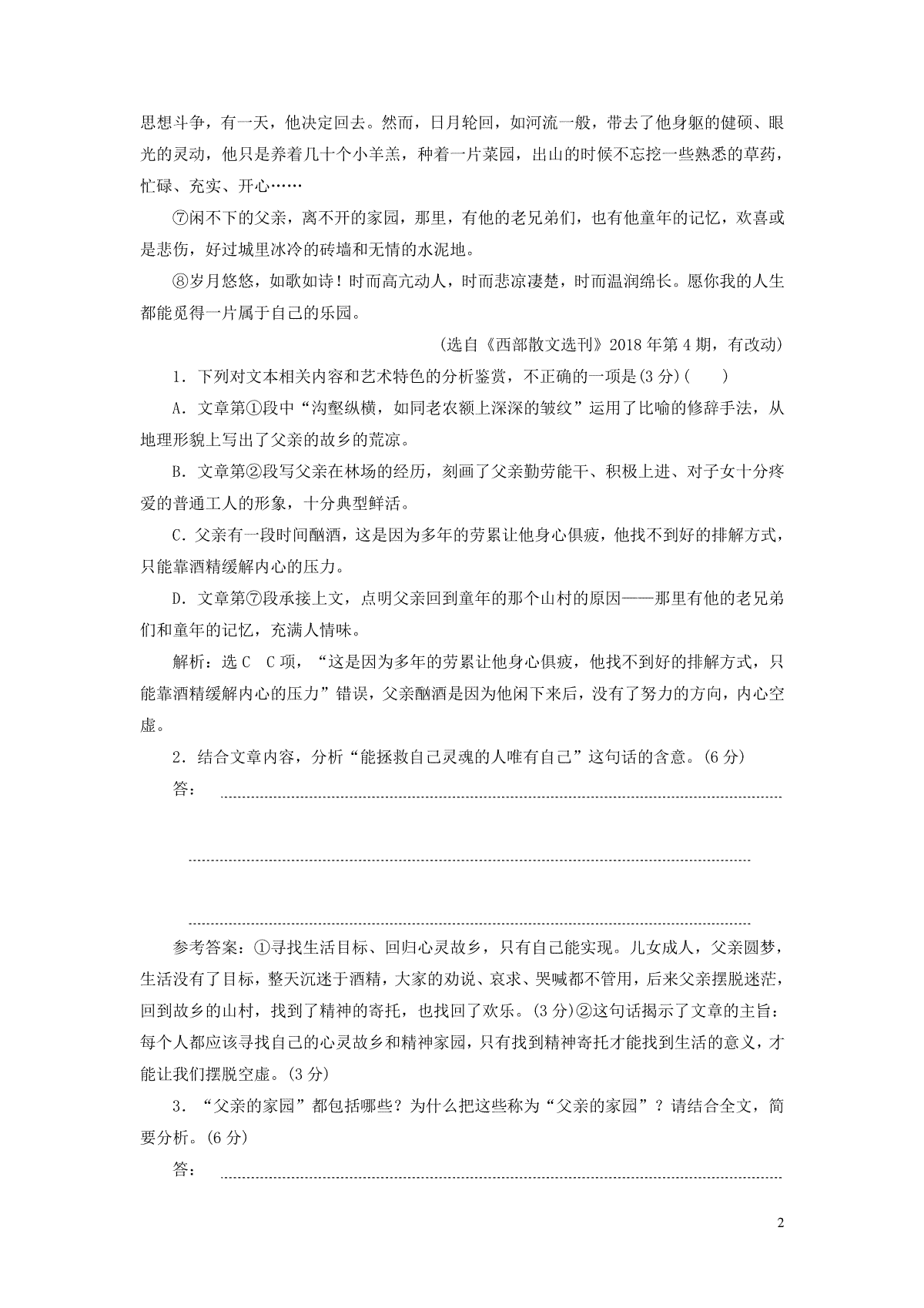 思想斗争，有一天，他决定回去。然而，日月轮回，如河流一般，带去了他身躯的健硕、眼光的灵动，他只是养着几十个小羊羔，种着一片菜园，出山的时候不忘挖一些熟悉的草药，忙碌、充实、开心……

⑦闲不下的父亲，离不开的家园，那里，有他的老兄弟们，也有他童年的记忆，欢喜或是悲伤，好过城里冰冷的砖墙和无情的水泥地。

⑧岁月悠悠，如歌如诗！时而高亢动人，时而悲凉凄楚，时而温润绵长。愿你我的人生都能觅得一片属于自己的乐园。

(选自《西部散文选刊》2018 年第 4 期，有改动)

1．下列对文本相关内容和艺术特色的分析鉴赏，不正确的一项是(3 分)(　　)

A．文章第①段中“沟壑纵横，如同老农额上深深的皱纹”运用了比喻的修辞手法，从地理形貌上写出了父亲的故乡的荒凉。

B．文章第②段写父亲在林场的经历，刻画了父亲勤劳能干、积极上进、对子女十分疼爱的普通工人的形象，十分典型鲜活。

C．父亲有一段时间酗酒，这是因为多年的劳累让他身心俱疲，他找不到好的排解方式，只能靠酒精缓解内心的压力。

D．文章第⑦段承接上文，点明父亲回到童年的那个山村的原因——那里有他的老兄弟们和童年的记忆，充满人情味。

解析：选 C　C 项，“这是因为多年的劳累让他身心俱疲，他找不到好的排解方式，只能靠酒精缓解内心的压力”错误，父亲酗酒是因为他闲下来后，没有了努力的方向，内心空虚。

2．结合文章内容，分析“能拯救自己灵魂的人唯有自己”这句话的含意。(6 分)

答：

参考答案：①寻找生活目标、回归心灵故乡，只有自己能实现。儿女成人，父亲圆梦，生活没有了目标，整天沉迷于酒精，大家的劝说、哀求、哭喊都不管用，后来父亲摆脱迷茫，回到故乡的山村，找到了精神的寄托，也找回了欢乐。(3 分)②这句话揭示了文章的主旨：每个人都应该寻找自己的心灵故乡和精神家园，只有找到精神寄托才能找到生活的意义，才能让我们摆脱空虚。(3 分)

3．“父亲的家园”都包括哪些？为什么把这些称为“父亲的家园”？请结合全文，简要分析。(6 分)

答：

2